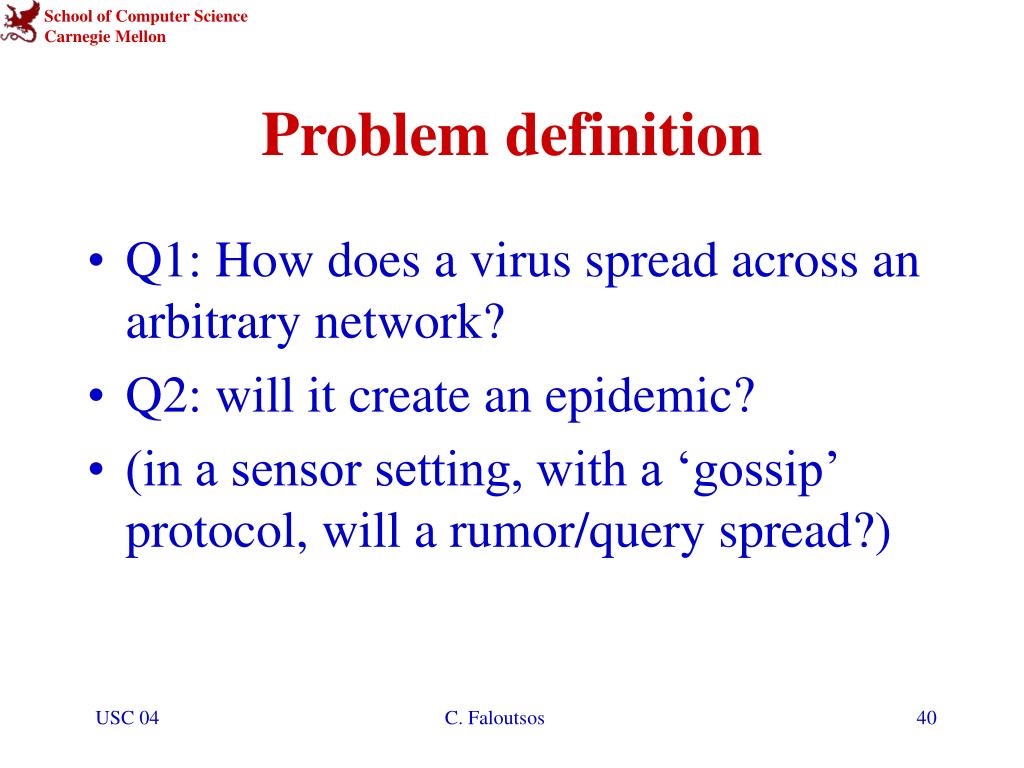 School of Computer Science
Carnegie Mellon

Problem definition

• Q1: How does a virus spread across an arbitrary network?
• Q2: will it create an epidemic?
• (in a sensor setting, with a ‘gossip’ protocol, will a rumor/query spread?)

USC 04

C. Faloutsos

40